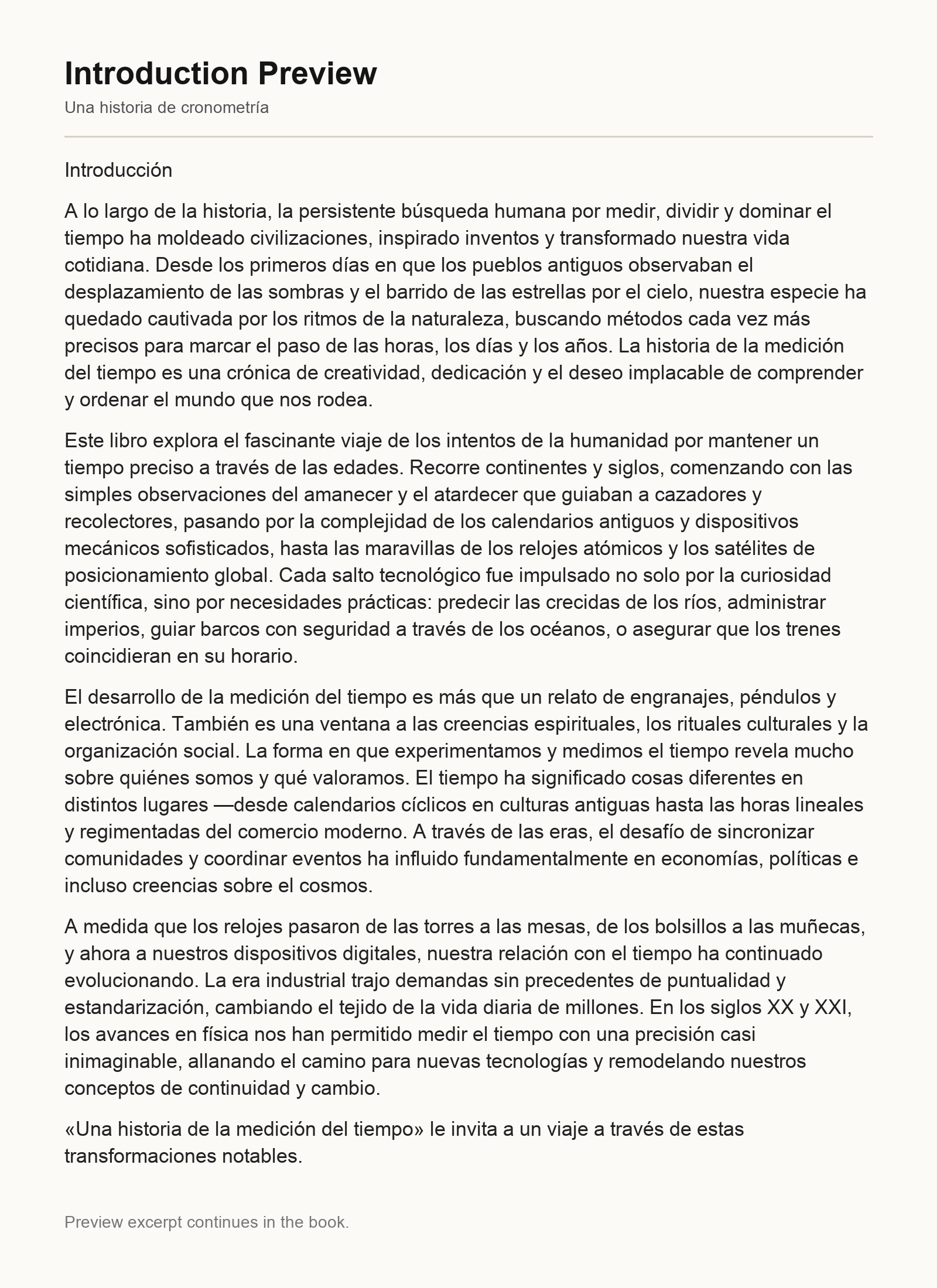 Introduction Preview

Una historia de cronometría

Introducción

A lo largo de la historia, la persistente búsqueda humana por medir, dividir y dominar el tiempo ha moldeado civilizaciones, inspirado inventos y transformado nuestra vida cotidiana. Desde los primeros días en que los pueblos antiguos observaban el desplazamiento de las sombras y el barrido de las estrellas por el cielo, nuestra especie ha quedado cautivada por los ritmos de la naturaleza, buscando métodos cada vez más precisos para marcar el paso de las horas, los días y los años. La historia de la medición del tiempo es una crónica de creatividad, dedicación y el deseo implacable de comprender y ordenar el mundo que nos rodea.

Este libro explora el fascinante viaje de los intentos de la humanidad por mantener un tiempo preciso a través de las edades. Recorre continentes y siglos, comenzando con las simples observaciones del amanecer y el atardecer que guiaban a cazadores y recolectores, pasando por la complejidad de los calendarios antiguos y dispositivos mecánicos sofisticados, hasta las maravillas de los relojes atómicos y los satélites de posicionamiento global. Cada salto tecnológico fue impulsado no solo por la curiosidad científica, sino por necesidades prácticas: predecir las crecidas de los ríos, administrar imperios, guiar barcos con seguridad a través de los océanos, o asegurar que los trenes coincidieran en su horario.

El desarrollo de la medición del tiempo es más que un relato de engranajes, péndulos y electrónica. También es una ventana a las creencias espirituales, los rituales culturales y la organización social. La forma en que experimentamos y medimos el tiempo revela mucho sobre quiénes somos y qué valoramos. El tiempo ha significado cosas diferentes en distintos lugares —desde calendarios cíclicos en culturas antiguas hasta las horas lineales y regimentadas del comercio moderno. A través de las eras, el desafío de sincronizar comunidades y coordinar eventos ha influido fundamentalmente en economías, políticas e incluso creencias sobre el cosmos.

A medida que los relojes pasaron de las torres a las mesas, de los bolsillos a las muñecas, y ahora a nuestros dispositivos digitales, nuestra relación con el tiempo ha continuado evolucionando. La era industrial trajo demandas sin precedentes de puntualidad y estandarización, cambiando el tejido de la vida diaria de millones. En los siglos XX y XXI, los avances en física nos han permitido medir el tiempo con una precisión casi inimaginable, allanando el camino para nuevas tecnologías y remodelando nuestros conceptos de continuidad y cambio.

«Una historia de la medición del tiempo» le invita a un viaje a través de estas transformaciones notables.

Preview excerpt continues in the book.